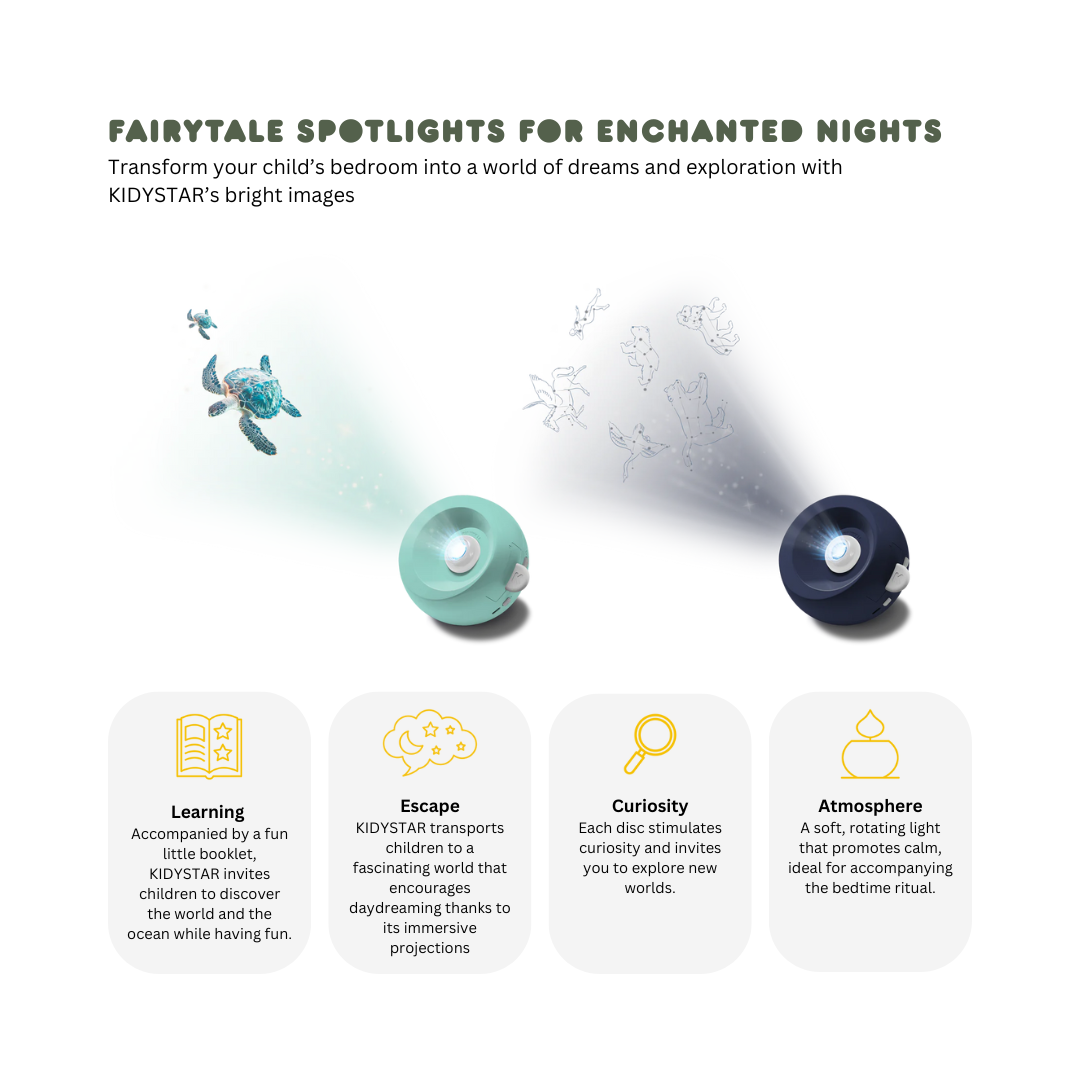 FAIRYTALE SPOTLIGHTS FOR ENCHANTED NIGHTS

Transform your child's bedroom into a world of dreams and exploration with KIDYSTAR's bright images

Learning
Accompanied by a fun little booklet, KIDYSTAR invites children to discover the world and the ocean while having fun.

Escape
KIDYSTAR transports children to a fascinating world that encourages daydreaming thanks to its immersive projections

Curiosity
Each disc stimulates curiosity and invites you to explore new worlds.

Atmosphere
A soft, rotating light that promotes calm, ideal for accompanying the bedtime ritual.